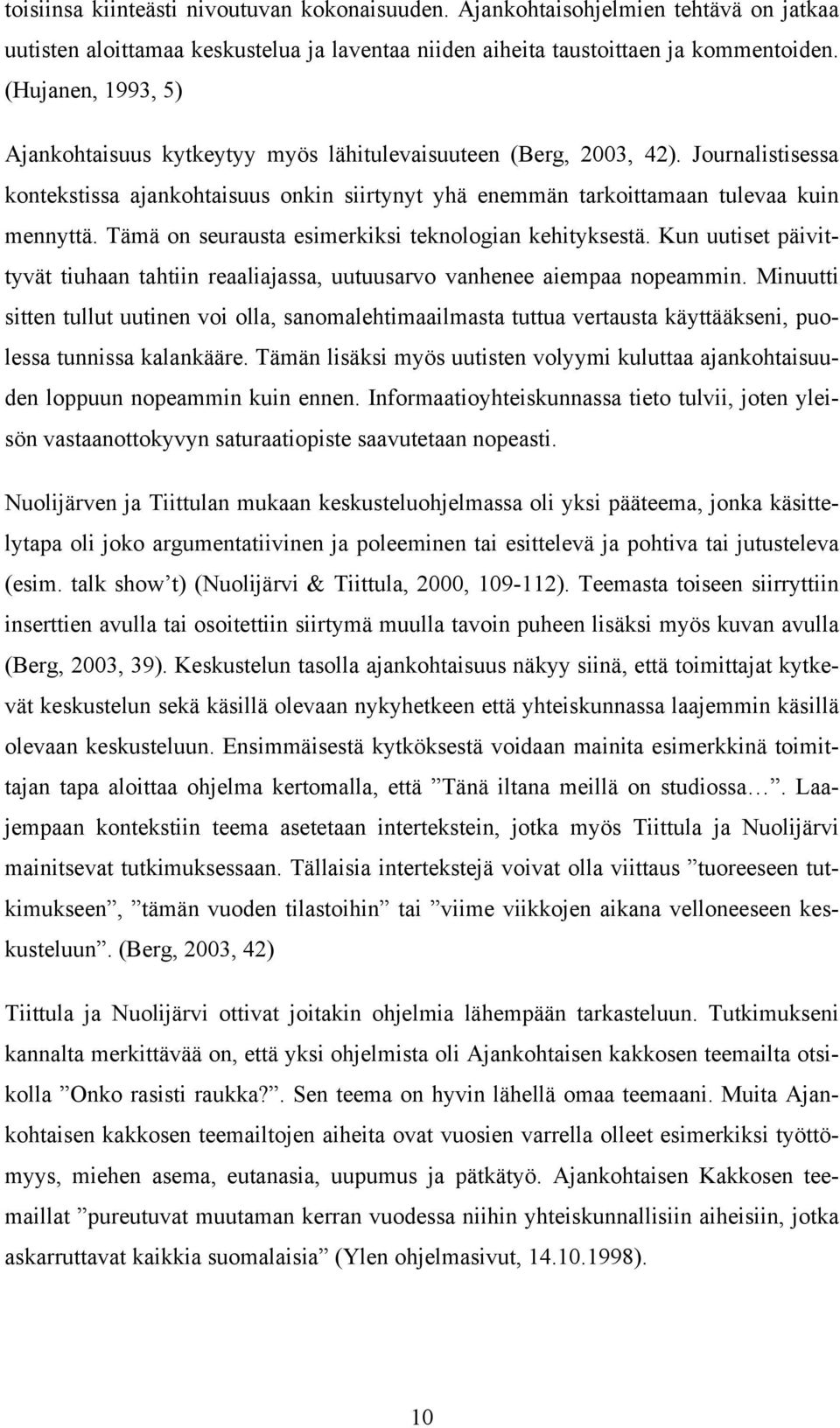 toisiinsa kiinteästi nivoutuvan kokonaisuuden. Ajankohtaisohjelmien tehtävä on jatkaa uutisten aloittamaa keskustelua ja laventaa niiden aiheita taustoittaen ja kommentoiden. (Hujanen, 1993, 5)

Ajankohtaisuus kytkeytyy myös lähitulevaisuuteen (Berg, 2003, 42). Journalistisessa kontekstissa ajankohtaisuus onkin siirtynyt yhä enemmän tarkoittamaan tulevaa kuin mennyttä. Tämä on seurausta esimerkiksi teknologian kehityksestä. Kun uutiset päivittyvät tiuhaan tahtiin reaaliajassa, uutuusarvo vanhenee aiempaa nopeammin. Minuutti sitten tullut uutinen voi olla, sanomalehtimaailmasta tuttua vertausta käyttääkseni, puolessa tunnissa kalankääre. Tämän lisäksi myös uutisten volyymi kuluttaa ajankohtaisuuden loppuun nopeammin kuin ennen. Informaatioyhteiskunnassa tieto tulvii, joten yleisön vastaanottokyvyn saturaatiopiste saavutetaan nopeasti.

Nuolijärven ja Tiittulan mukaan keskusteluohjelmassa oli yksi pääteema, jonka käsittelytapa oli joko argumentatiivinen ja poleeminen tai esittelevä ja pohtiva tai jutusteleva (esim. talk show’t) (Nuolijärvi & Tiittula, 2000, 109-112). Teemasta toiseen siirryttiin inserttien avulla tai osoitettiin siirtymä muulla tavoin puheen lisäksi myös kuvan avulla (Berg, 2003, 39). Keskustelun tasolla ajankohtaisuus näkyy siinä, että toimittajat kytkevät keskustelun sekä käsillä olevaan nykyhetkeen että yhteiskunnassa laajemmin käsillä olevaan keskusteluun. Ensimmäisestä kytköksestä voidaan mainita esimerkkinä toimittajan tapa aloittaa ohjelma kertomalla, että ”Tänä iltana meillä on studiossa…”. Laajempaan kontekstiin teema asetetaan intertekstein, jotka myös Tiittula ja Nuolijärvi mainitsevat tutkimuksessaan. Tällaisia intertekstejä voivat olla viittaus ”tuoreeseen tutkimukseen”, ”tämän vuoden tilastoihin” tai ”viime viikkojen aikana velloneeseen keskusteluun”. (Berg, 2003, 42)

Tiittula ja Nuolijärvi ottivat joitakin ohjelmia lähempään tarkasteluun. Tutkimukseni kannalta merkittävää on, että yksi ohjelmista oli Ajankohtaisen kakkosen teemailta otsikolla ”Onko rasisti raukka?”. Sen teema on hyvin lähellä omaa teemaani. Muita Ajankohtaisen kakkosen teemailtojen aiheita ovat vuosien varrella olleet esimerkiksi työttömyys, miehen asema, eutanasia, uupumus ja pätkätyö. Ajankohtaisen Kakkosen teemaillat ”pureutuvat muutaman kerran vuodessa niihin yhteiskunnallisiin aiheisiin, jotka askarruttavat kaikkia suomalaisia” (Ylen ohjelmasivut, 14.10.1998).

10